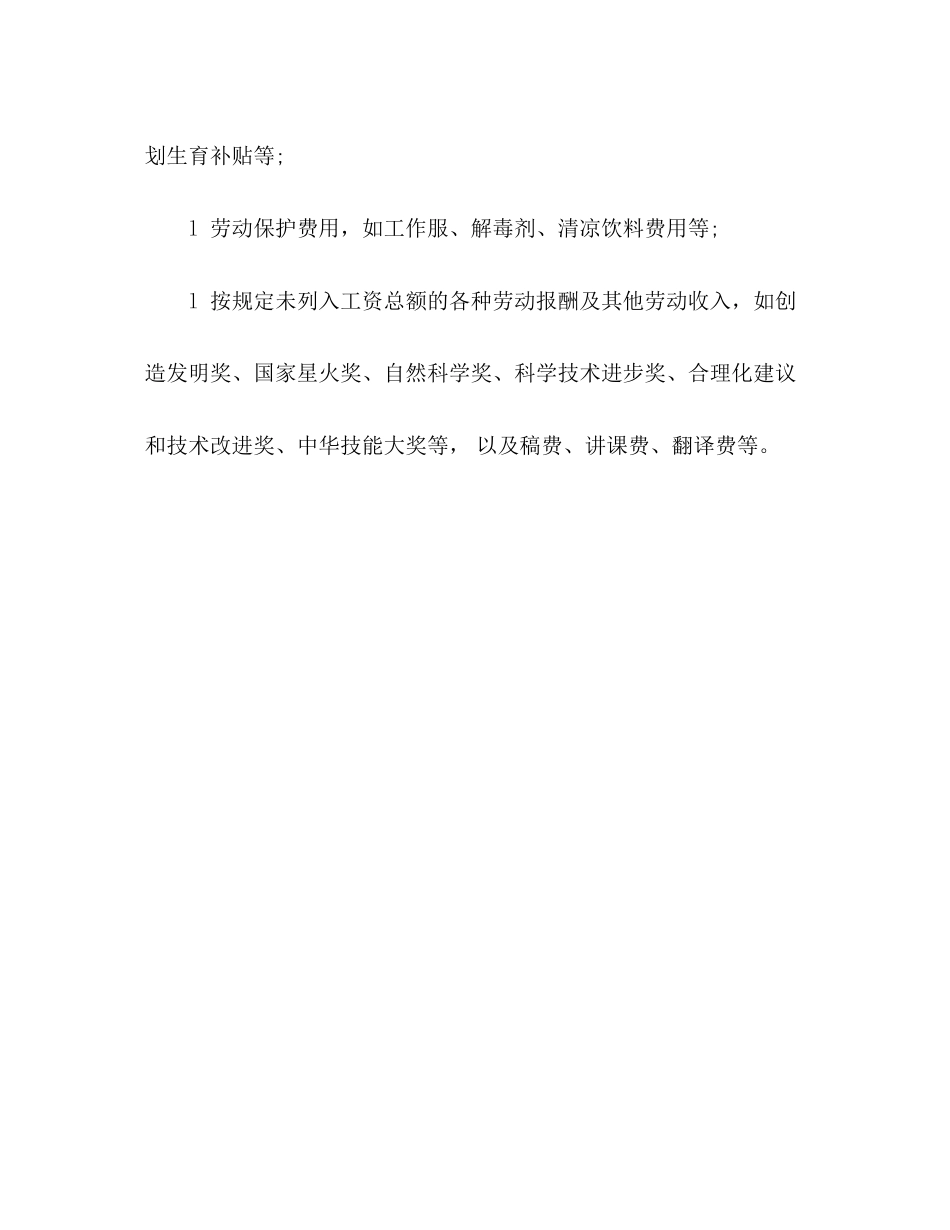 划生育补贴等;

l 劳动保护费用，如工作服、解毒剂、清凉饮料费用等;

l 按规定未列入工资总额的各种劳动报酬及其他劳动收入，如创造发明奖、国家星火奖、自然科学奖、科学技术进步奖、合理化建议和技术改进奖、中华技能大奖等， 以及稿费、讲课费、翻译费等。